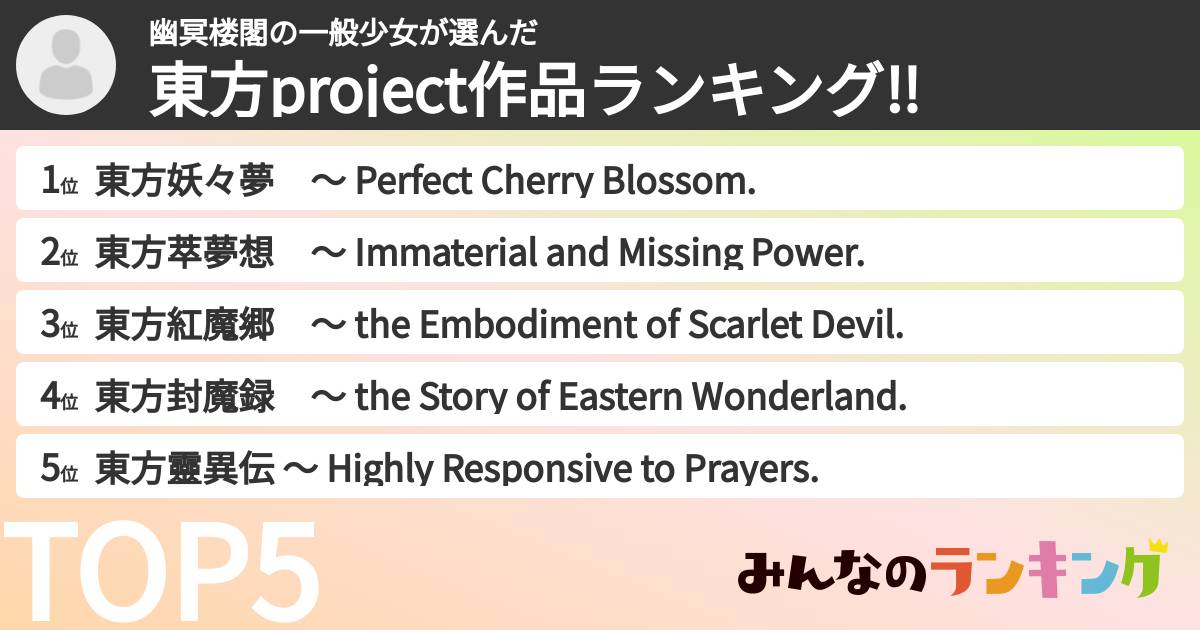 幽冥楼閣の一般少女が選んだ
東方project作品ランキング!!

1位 東方妖々夢 ～ Perfect Cherry Blossom.

2位 東方萃夢想 ～ Immaterial and Missing Power.

3位 東方紅魔郷 ～ the Embodiment of Scarlet Devil.

4位 東方封魔録 ～ the Story of Eastern Wonderland.

5位 東方靈異伝 ～ Highly Responsive to Prayers.

TOP5

みんなのランキング